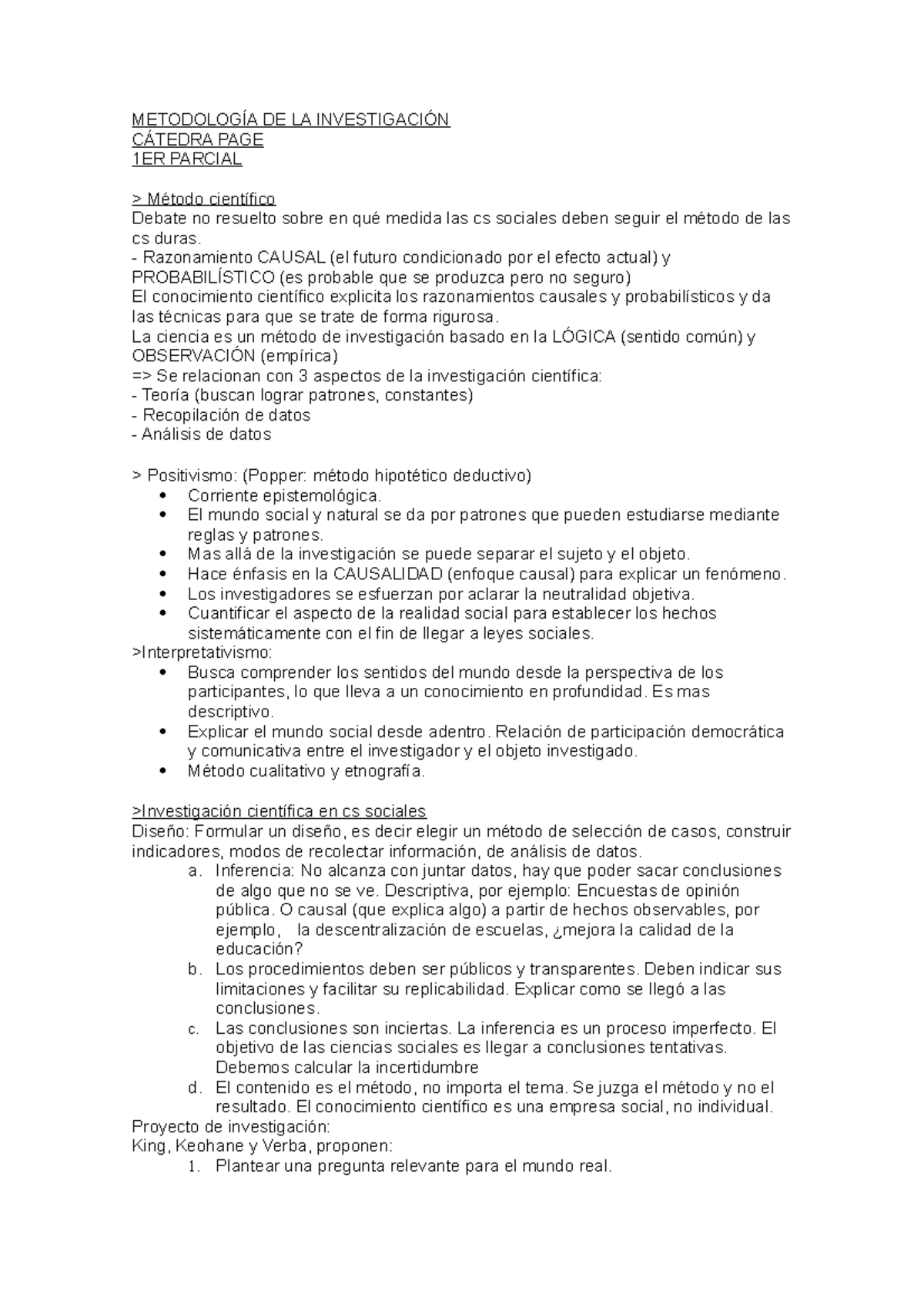 METODOLOGÍA DE LA INVESTIGACIÓN
CÁTEDRA PAGE
1ER PARCIAL

> Método científico
Debate no resuelto sobre en qué medida las cs sociales deben seguir el método de las cs duras.
- Razonamiento CAUSAL (el futuro condicionado por el efecto actual) y PROBABILÍSTICO (es probable que se produzca pero no seguro)
El conocimiento científico explicita los razonamientos causales y probabilísticos y da las técnicas para que se trate de forma rigurosa.
La ciencia es un método de investigación basado en la LÓGICA (sentido común) y OBSERVACIÓN (empírica)
=> Se relacionan con 3 aspectos de la investigación científica:
- Teoría (buscan lograr patrones, constantes)
- Recopilación de datos
- Análisis de datos

> Positivismo: (Popper: método hipotético deductivo)
• Corriente epistemológica.
• El mundo social y natural se da por patrones que pueden estudiarse mediante reglas y patrones.
• Mas allá de la investigación se puede separar el sujeto y el objeto.
• Hace énfasis en la CAUSALIDAD (enfoque causal) para explicar un fenómeno.
• Los investigadores se esfuerzan por aclarar la neutralidad objetiva.
• Cuantificar el aspecto de la realidad social para establecer los hechos sistemáticamente con el fin de llegar a leyes sociales.
>Interpretativismo:
• Busca comprender los sentidos del mundo desde la perspectiva de los participantes, lo que lleva a un conocimiento en profundidad. Es mas descriptivo.
• Explicar el mundo social desde adentro. Relación de participación democrática y comunicativa entre el investigador y el objeto investigado.
• Método cualitativo y etnografía.

>Investigación científica en cs sociales
Diseño: Formular un diseño, es decir elegir un método de selección de casos, construir indicadores, modos de recolectar información, de análisis de datos.
a. Inferencia: No alcanza con juntar datos, hay que poder sacar conclusiones de algo que no se ve. Descriptiva, por ejemplo: Encuestas de opinión pública. O causal (que explica algo) a partir de hechos observables, por ejemplo, la descentralización de escuelas, ¿mejora la calidad de la educación?
b. Los procedimientos deben ser públicos y transparentes. Deben indicar sus limitaciones y facilitar su replicabilidad. Explicar como se llegó a las conclusiones.
c. Las conclusiones son inciertas. La inferencia es un proceso imperfecto. El objetivo de las ciencias sociales es llegar a conclusiones tentativas. Debemos calcular la incertidumbre
d. El contenido es el método, no importa el tema. Se juzga el método y no el resultado. El conocimiento científico es una empresa social, no individual.
Proyecto de investigación:
King, Keohane y Verba, proponen:
1. Plantear una pregunta relevante para el mundo real.